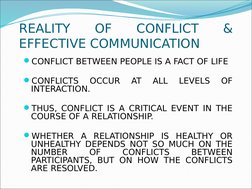 REALITY OF CONFLICT & EFFECTIVE COMMUNICATION

CONFLICT BETWEEN PEOPLE IS A FACT OF LIFE

CONFLICTS OCCUR AT ALL LEVELS OF INTERACTION.

THUS, CONFLICT IS A CRITICAL EVENT IN THE COURSE OF A RELATIONSHIP.

WHETHER A RELATIONSHIP IS HEALTHY OR UNHEALTHY DEPENDS NOT SO MUCH ON THE NUMBER OF CONFLICTS BETWEEN PARTICIPANTS, BUT ON HOW THE CONFLICTS ARE RESOLVED.